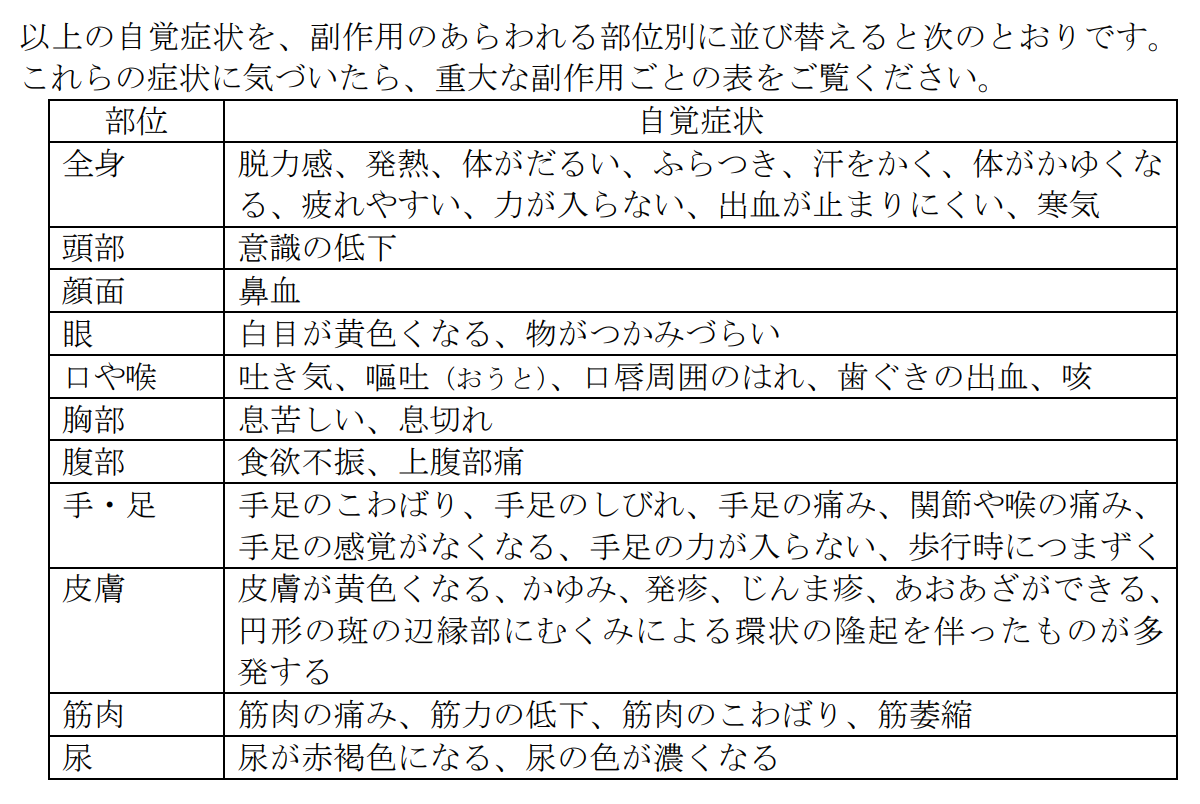 以上の自覚症状を、副作用のあらわれる部位別に並び替えると次のとおりです。これらの症状に気づいたら、重大な副作用ごとの表をご覧ください。

| 部位 | 自覚症状 |
|---|---|
| 全身 | 脱力感、発熱、体がだるい、ふらつき、汗をかく、体がかゆくなる、疲れやすい、力が入らない、出血が止まりにくい、寒気 |
| 頭部 | 意識の低下 |
| 顔面 | 鼻血 |
| 眼 | 白目が黄色くなる、物がつかみづらい |
| 口や喉 | 吐き気、嘔吐（おうと）、口唇周囲のはれ、歯ぐきの出血、咳 |
| 胸部 | 息苦しい、息切れ |
| 腹部 | 食欲不振、上腹部痛 |
| 手・足 | 手足のこわばり、手足のしびれ、手足の痛み、関節や喉の痛み、手足の感覚がなくなる、手足の力が入らない、歩行時につまずく |
| 皮膚 | 皮膚が黄色くなる、かゆみ、発疹、じんま疹、あおあざができる、円形の斑の辺縁部にむくみによる環状の隆起を伴ったものが多発する |
| 筋肉 | 筋肉の痛み、筋力の低下、筋肉のこわばり、筋萎縮 |
| 尿 | 尿が赤褐色になる、尿の色が濃くなる |